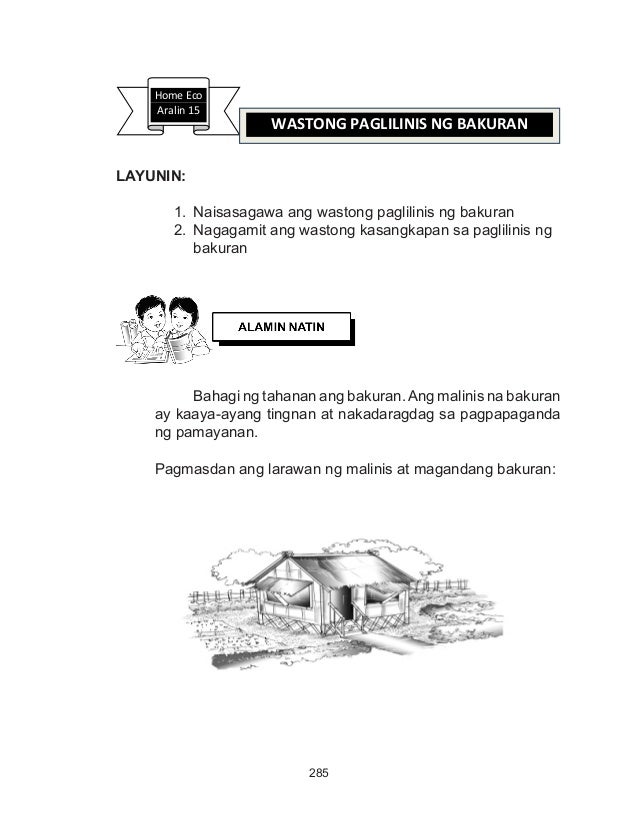 Home Eco
Aralin 15

WASTONG PAGLILINIS NG BAKURAN

LAYUNIN:

1. Naisasagawa ang wastong paglilinis ng bakuran
2. Nagagamit ang wastong kasangkapan sa paglilinis ng bakuran

ALAMIN NATIN

Bahagi ng tahanan ang bakuran. Ang malinis na bakuran ay kaaya-ayang tingnan at nakadaragdag sa pagpapaganda ng pamayanan.

Pagmasdan ang larawan ng malinis at magandang bakuran:

285